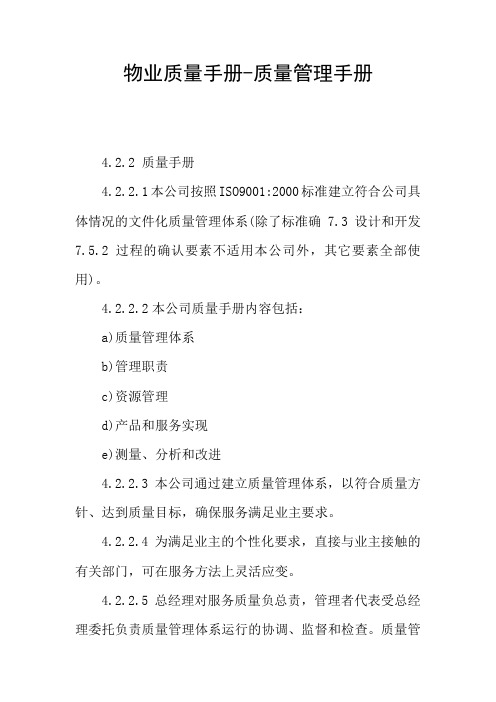 物业质量手册-质量管理手册

4.2.2 质量手册

4.2.2.1本公司按照ISO9001:2000标准建立符合公司具体情况的文件化质量管理体系(除了标准确 7.3 设计和开发 7.5.2 过程的确认要素不适用本公司外，其它要素全部使用)。

4.2.2.2本公司质量手册内容包括:

a)质量管理体系

b)管理职责

c)资源管理

d)产品和服务实现

e)测量、分析和改进

4.2.2.3 本公司通过建立质量管理体系，以符合质量方针、达到质量目标，确保服务满足业主要求。

4.2.2.4 为满足业主的个性化要求，直接与业主接触的有关部门，可在服务方法上灵活应变。

4.2.2.5 总经理对服务质量负总责，管理者代表受总经理委托负责质量管理体系运行的协调、监督和检查。质量管